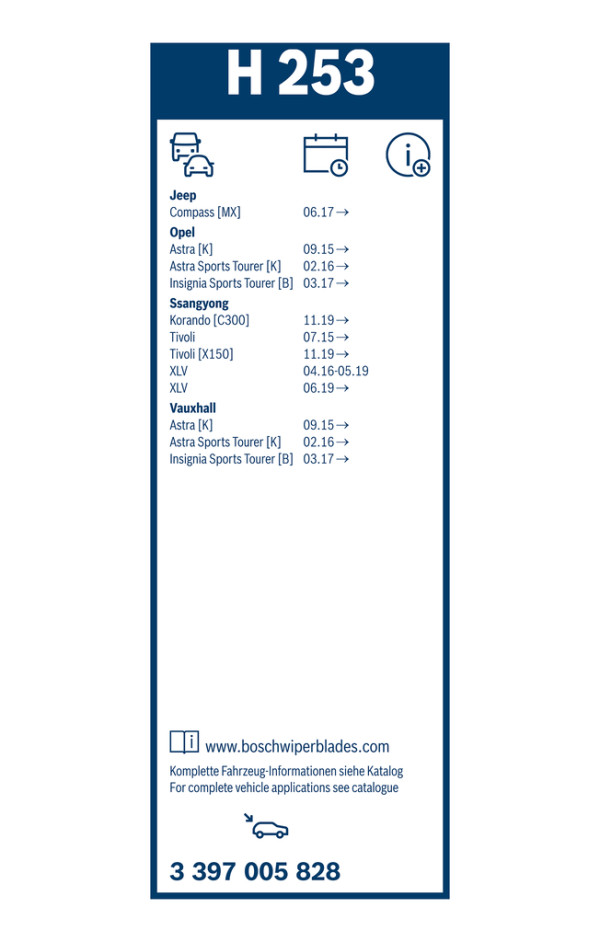 H 253

Jeep
Compass [MX] 06.17 →

Opel
Astra [K] 09.15 →
Astra Sports Tourer [K] 02.16 →
Insignia Sports Tourer [B] 03.17 →

Ssangyong
Korando [C300] 11.19 →
Tivoli 07.15 →
Tivoli [X150] 11.19 →
XLV 04.16-05.19
XLV 06.19 →

Vauxhall
Astra [K] 09.15 →
Astra Sports Tourer [K] 02.16 →
Insignia Sports Tourer [B] 03.17 →

www.boschwiperblades.com

Komplette Fahrzeug-Informationen siehe Katalog
For complete vehicle applications see catalogue

3 397 005 828